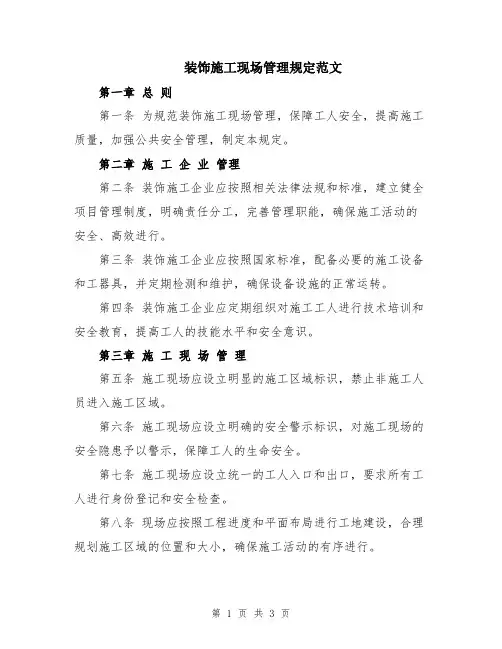 装饰施工现场管理规定范文

第一章 总 则

第一条 为规范装饰施工现场管理，保障工人安全，提高施工质量，加强公共安全管理，制定本规定。

第二章 施 工 企 业 管理

第二条 装饰施工企业应按照相关法律法规和标准，建立健全项目管理制度，明确责任分工，完善管理职能，确保施工活动的安全、高效进行。

第三条 装饰施工企业应按照国家标准，配备必要的施工设备和工器具，并定期检测和维护，确保设备设施的正常运转。

第四条 装饰施工企业应定期组织对施工工人进行技术培训和安全教育，提高工人的技能水平和安全意识。

第三章 施 工 现 场 管 理

第五条 施工现场应设立明显的施工区域标识，禁止非施工人员进入施工区域。

第六条 施工现场应设立明确的安全警示标识，对施工现场的安全隐患予以警示，保障工人的生命安全。

第七条 施工现场应设立统一的工人入口和出口，要求所有工人进行身份登记和安全检查。

第八条 现场应按照工程进度和平面布局进行工地建设，合理规划施工区域的位置和大小，确保施工活动的有序进行。

第 1 页 共 3 页